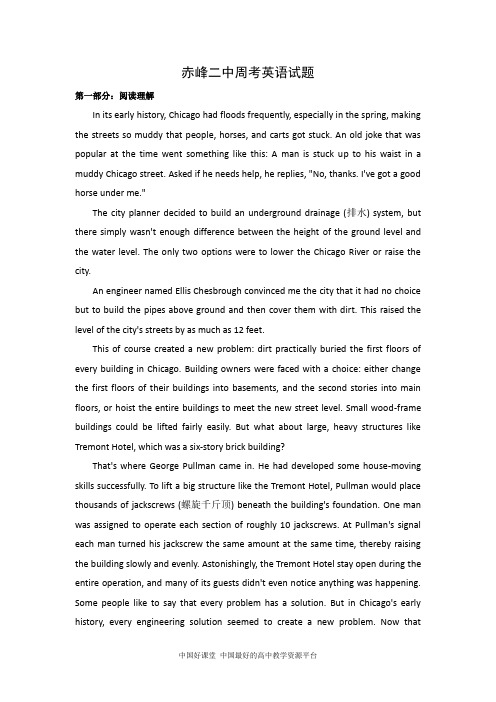 赤峰二中周考英语试题

第一部分：阅读理解

In its early history, Chicago had floods frequently, especially in the spring, making the streets so muddy that people, horses, and carts got stuck. An old joke that was popular at the time went something like this: A man is stuck up to his waist in a muddy Chicago street. Asked if he needs help, he replies, "No, thanks. I've got a good horse under me."

The city planner decided to build an underground drainage (排水) system, but there simply wasn't enough difference between the height of the ground level and the water level. The only two options were to lower the Chicago River or raise the city.

An engineer named Ellis Chesbrough convinced me the city that it had no choice but to build the pipes above ground and then cover them with dirt. This raised the level of the city's streets by as much as 12 feet.

This of course created a new problem: dirt practically buried the first floors of every building in Chicago. Building owners were faced with a choice: either change the first floors of their buildings into basements, and the second stories into main floors, or hoist the entire buildings to meet the new street level. Small wood-frame buildings could be lifted fairly easily. But what about large, heavy structures like Tremont Hotel, which was a six-story brick building?

That's where George Pullman came in. He had developed some house-moving skills successfully. To lift a big structure like the Tremont Hotel, Pullman would place thousands of jackscrews (螺旋千斤顶) beneath the building's foundation. One man was assigned to operate each section of roughly 10 jackscrews. At Pullman's signal each man turned his jackscrew the same amount at the same time, thereby raising the building slowly and evenly. Astonishingly, the Tremont Hotel stay open during the entire operation, and many of its guests didn't even notice anything was happening. Some people like to say that every problem has a solution. But in Chicago's early history, every engineering solution seemed to create a new problem. Now that

中国好课堂 中国最好的高中教学资源平台